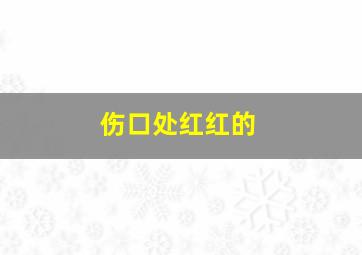 伤口处红红的